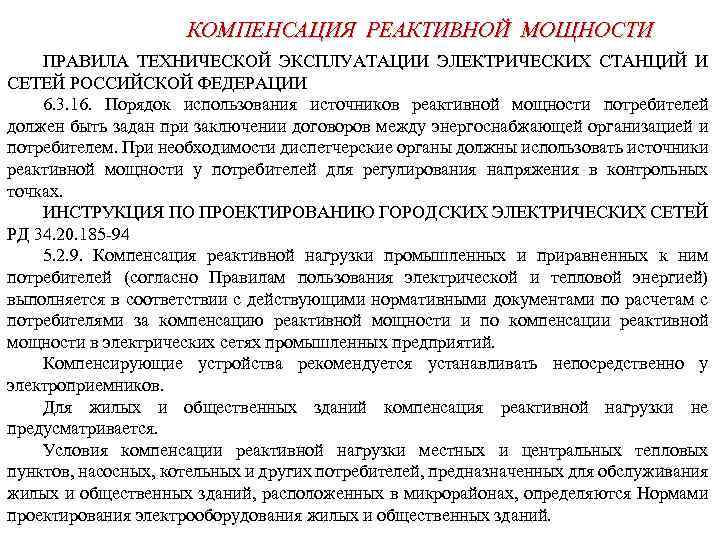 КОМПЕНСАЦИЯ РЕАКТИВНОЙ МОЩНОСТИ

ПРАВИЛА ТЕХНИЧЕСКОЙ ЭКСПЛУАТАЦИИ ЭЛЕКТРИЧЕСКИХ СТАНЦИЙ И СЕТЕЙ РОССИЙСКОЙ ФЕДЕРАЦИИ

6.3.16. Порядок использования источников реактивной мощности потребителей должен быть задан при заключении договоров между энергоснабжающей организацией и потребителем. При необходимости диспетчерские органы должны использовать источники реактивной мощности у потребителей для регулирования напряжения в контрольных точках.

ИНСТРУКЦИЯ ПО ПРОЕКТИРОВАНИЮ ГОРОДСКИХ ЭЛЕКТРИЧЕСКИХ СЕТЕЙ РД 34.20.185-94

5.2.9. Компенсация реактивной нагрузки промышленных и приравненных к ним потребителей (согласно Правилам пользования электрической и тепловой энергией) выполняется в соответствии с действующими нормативными документами по расчетам с потребителями за компенсацию реактивной мощности и по компенсации реактивной мощности в электрических сетях промышленных предприятий.

Компенсирующие устройства рекомендуется устанавливать непосредственно у электроприемников.

Для жилых и общественных зданий компенсация реактивной нагрузки не предусматривается.

Условия компенсации реактивной нагрузки местных и центральных тепловых пунктов, насосных, котельных и других потребителей, предназначенных для обслуживания жилых и общественных зданий, расположенных в микрорайонах, определяются Нормами проектирования электрооборудования жилых и общественных зданий.